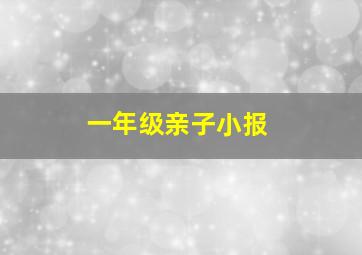 一年级亲子小报